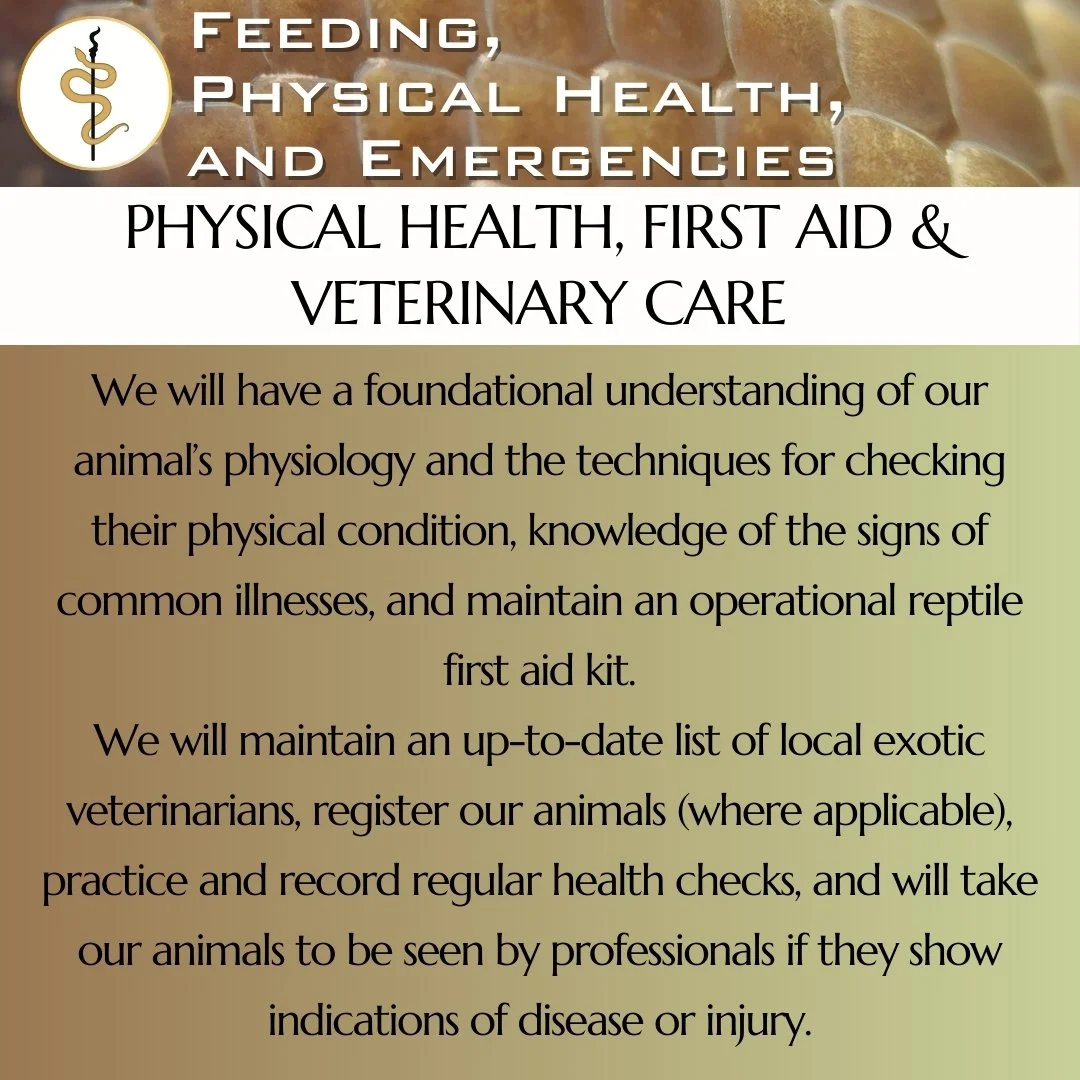 Feeding,
Physical Health,
and Emergencies

PHYSICAL HEALTH, FIRST AID & VETERINARY CARE

We will have a foundational understanding of our animal's physiology and the techniques for checking their physical condition, knowledge of the signs of common illnesses, and maintain an operational reptile first aid kit.

We will maintain an up-to-date list of local exotic veterinarians, register our animals (where applicable), practice and record regular health checks, and will take our animals to be seen by professionals if they show indications of disease or injury.